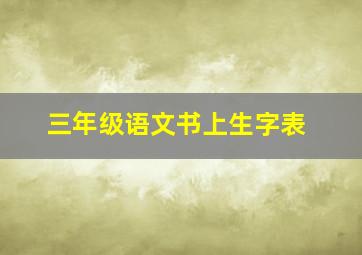 三年级语文书上生字表